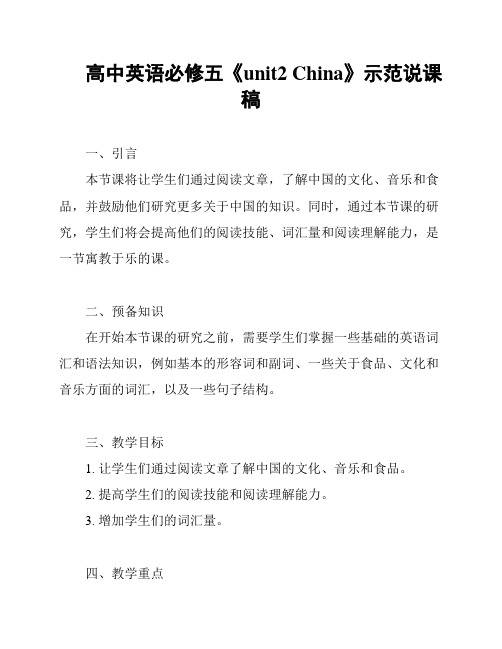 高中英语必修五《unit2 China》示范说课稿

一、引言

本节课将让学生们通过阅读文章，了解中国的文化、音乐和食品，并鼓励他们研究更多关于中国的知识。同时，通过本节课的研究，学生们将会提高他们的阅读技能、词汇量和阅读理解能力，是一节寓教于乐的课。

二、预备知识

在开始本节课的研究之前，需要学生们掌握一些基础的英语词汇和语法知识，例如基本的形容词和副词、一些关于食品、文化和音乐方面的词汇，以及一些句子结构。

三、教学目标

1. 让学生们通过阅读文章了解中国的文化、音乐和食品。

2. 提高学生们的阅读技能和阅读理解能力。

3. 增加学生们的词汇量。

四、教学重点